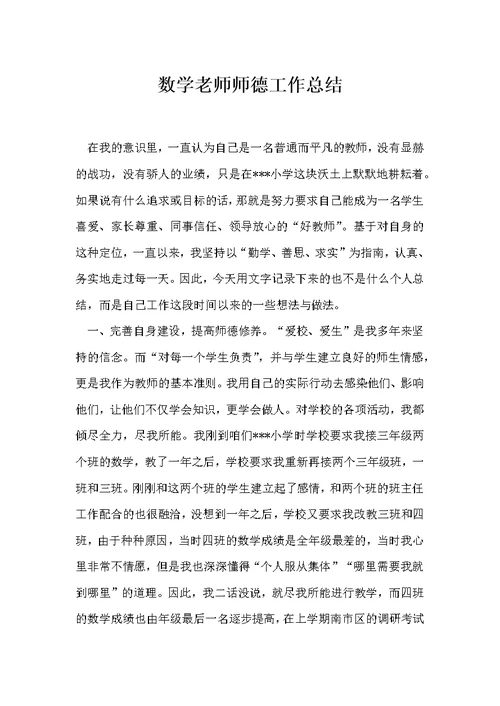 数学老师师德工作总结

在我的意识里，一直认为自己是一名普通而平凡的教师，没有显赫的战功，没有骄人的业绩，只是在***小学这块沃土上默默地耕耘着。如果说有什么追求或目标的话，那就是努力要求自己能成为一名学生喜爱、家长尊重、同事信任、领导放心的“好教师”。基于对自身的这种定位，一直以来，我坚持以“勤学、善思、求实”为指南，认真、务实地走过每一天。因此，今天用文字记录下来的也不是什么个人总结，而是自己工作这段时间以来的一些想法与做法。

一、完善自身建设，提高师德修养。“爱校、爱生”是我多年来坚持的信念。而“对每一个学生负责”，并与学生建立良好的师生情感，更是我作为教师的基本准则。我用自己的实际行动去感染他们、影响他们，让他们不仅学会知识，更学会做人。对学校的各项活动，我都倾尽全力，尽我所能。我刚到咱们***小学时学校要求我接三年级两个班的数学，教了一年之后，学校要求我重新再接两个三年级班，一班和三班。刚刚和这两个班的学生建立起了感情，和两个班的班主任工作配合的也很融洽，没想到一年之后，学校又要求我改教三班和四班，由于种种原因，当时四班的数学成绩是全年级最差的，当时我心里非常不情愿，但是我也深深懂得“个人服从集体”“哪里需要我就到哪里”的道理。因此，我二话没说，就尽我所能进行教学，而四班的数学成绩也由年级最后一名逐步提高，在上学期南市区的调研考试